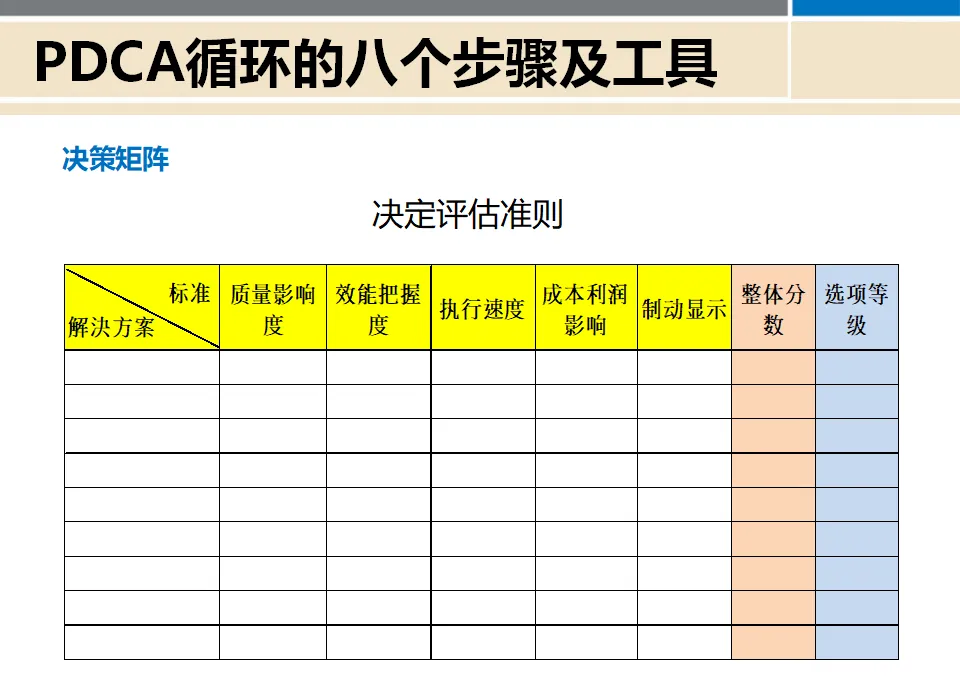 PDCA循环的八个步骤及工具

决策矩阵

决定评估准则

| 标准 解决方案 | 质量影响度 | 效能把握度 | 执行速度 | 成本利润影响 | 制动显示 | 整体分数 | 选项等级 |
|---|---|---|---|---|---|---|---|
| | | | | | | | |
| | | | | | | | |
| | | | | | | | |
| | | | | | | | |
| | | | | | | | |
| | | | | | | | |
| | | | | | | | |
| | | | | | | | |
| | | | | | | | |